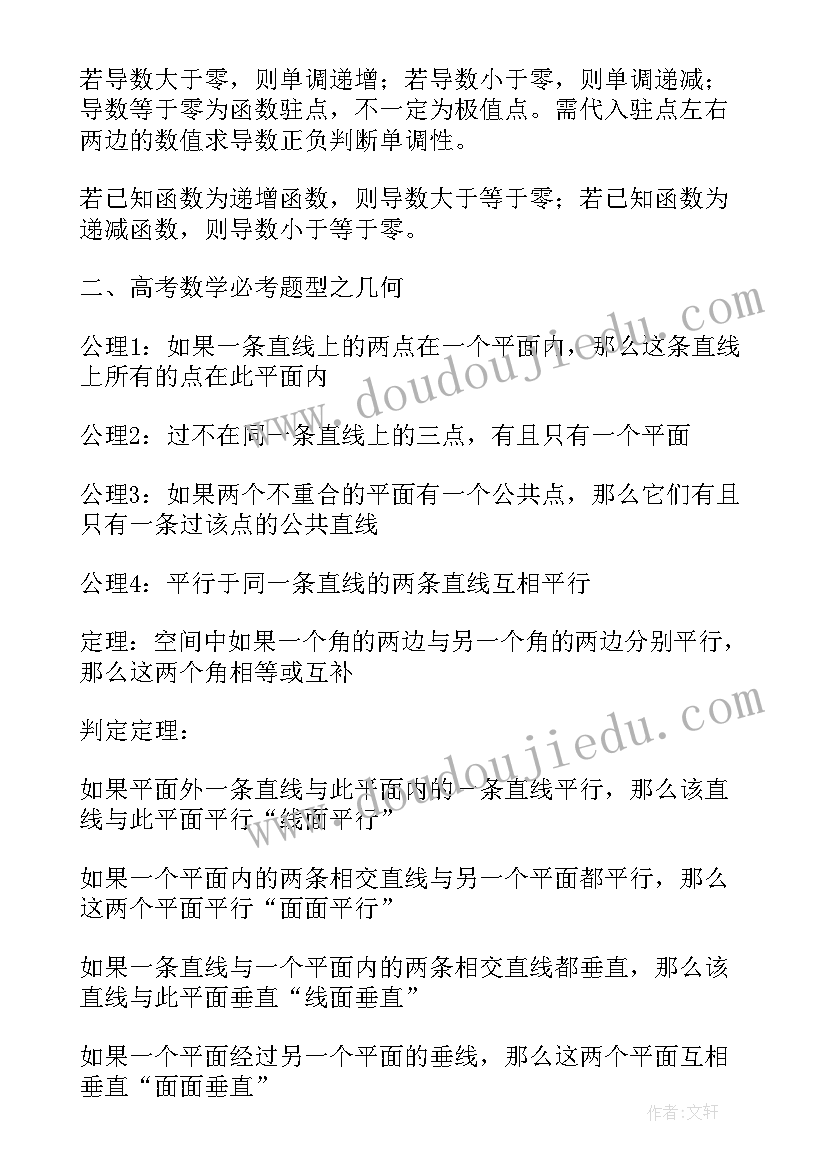 若导数大于零，则单调递增；若导数小于零，则单调递减；导数等于零为函数驻点，不一定为极值点。需代入驻点左右两边的数值求导数正负判断单调性。

若已知函数为递增函数，则导数大于等于零；若已知函数为递减函数，则导数小于等于零。

二、高考数学必考题型之几何

公理1：如果一条直线上的两点在一个平面内，那么这条直线上所有的点在此平面内

公理2：过不在同一条直线上的三点，有且只有一个平面

公理3：如果两个不重合的平面有一个公共点，那么它们有且只有一条过该点的公共直线

公理4：平行于同一条直线的两条直线互相平行

定理：空间中如果一个角的两边与另一个角的两边分别平行，那么这两个角相等或互补

判定定理：

如果平面外一条直线与此平面内的一条直线平行，那么该直线与此平面平行“线面平行”

如果一个平面内的两条相交直线与另一个平面都平行，那么这两个平面平行“面面平行”

如果一条直线与一个平面内的两条相交直线都垂直，那么该直线与此平面垂直“线面垂直”

如果一个平面经过另一个平面的垂线，那么这两个平面互相垂直“面面垂直”

www.doudoujiedu.com

www.doudoujiedu.com

作者：文轩